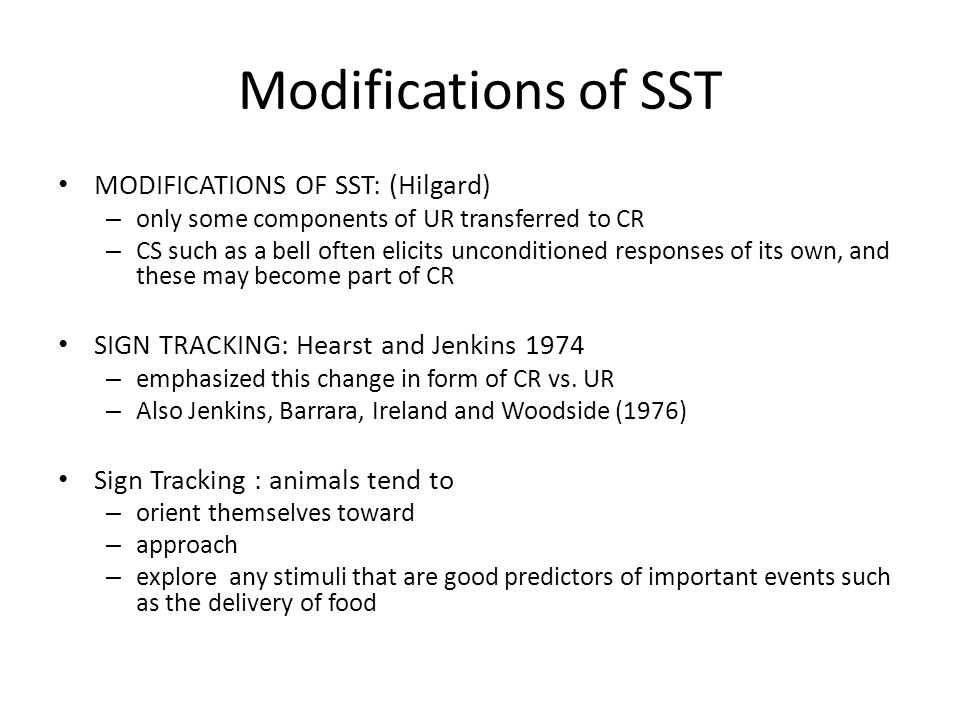 Modifications of SST

• MODIFICATIONS OF SST: (Hilgard)
  – only some components of UR transferred to CR
  – CS such as a bell often elicits unconditioned responses of its own, and these may become part of CR

• SIGN TRACKING: Hearst and Jenkins 1974
  – emphasized this change in form of CR vs. UR
  – Also Jenkins, Barrara, Ireland and Woodside (1976)

• Sign Tracking : animals tend to
  – orient themselves toward
  – approach
  – explore any stimuli that are good predictors of important events such as the delivery of food